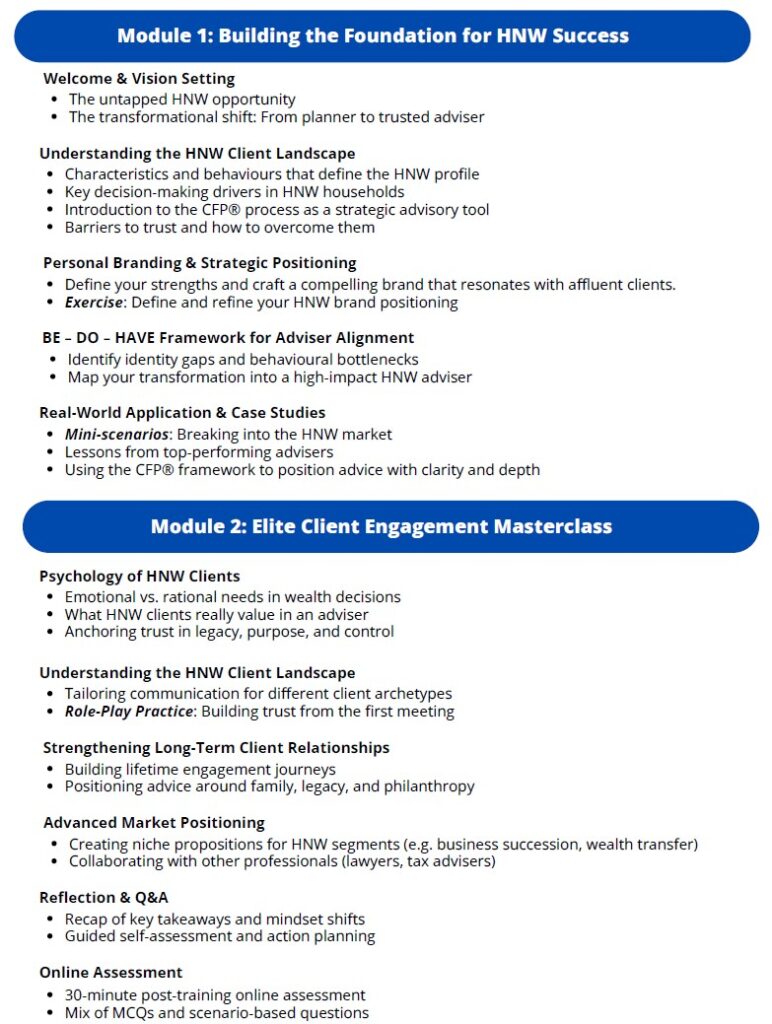 Module 1: Building the Foundation for HNW Success

Welcome & Vision Setting
• The untapped HNW opportunity
• The transformational shift: From planner to trusted adviser

Understanding the HNW Client Landscape
• Characteristics and behaviours that define the HNW profile
• Key decision-making drivers in HNW households
• Introduction to the CFP® process as a strategic advisory tool
• Barriers to trust and how to overcome them

Personal Branding & Strategic Positioning
• Define your strengths and craft a compelling brand that resonates with affluent clients.
• Exercise: Define and refine your HNW brand positioning

BE – DO – HAVE Framework for Adviser Alignment
• Identify identity gaps and behavioural bottlenecks
• Map your transformation into a high-impact HNW adviser

Real-World Application & Case Studies
• Mini-scenarios: Breaking into the HNW market
• Lessons from top-performing advisers
• Using the CFP® framework to position advice with clarity and depth

Module 2: Elite Client Engagement Masterclass

Psychology of HNW Clients
• Emotional vs. rational needs in wealth decisions
• What HNW clients really value in an adviser
• Anchoring trust in legacy, purpose, and control

Understanding the HNW Client Landscape
• Tailoring communication for different client archetypes
• Role-Play Practice: Building trust from the first meeting

Strengthening Long-Term Client Relationships
• Building lifetime engagement journeys
• Positioning advice around family, legacy, and philanthropy

Advanced Market Positioning
• Creating niche propositions for HNW segments (e.g. business succession, wealth transfer)
• Collaborating with other professionals (lawyers, tax advisers)

Reflection & Q&A
• Recap of key takeaways and mindset shifts
• Guided self-assessment and action planning

Online Assessment
• 30-minute post-training online assessment
• Mix of MCQs and scenario-based questions